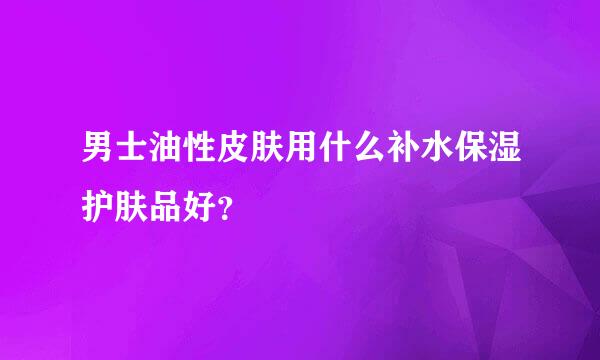 男士油性皮肤用什么补水保湿护肤品好?